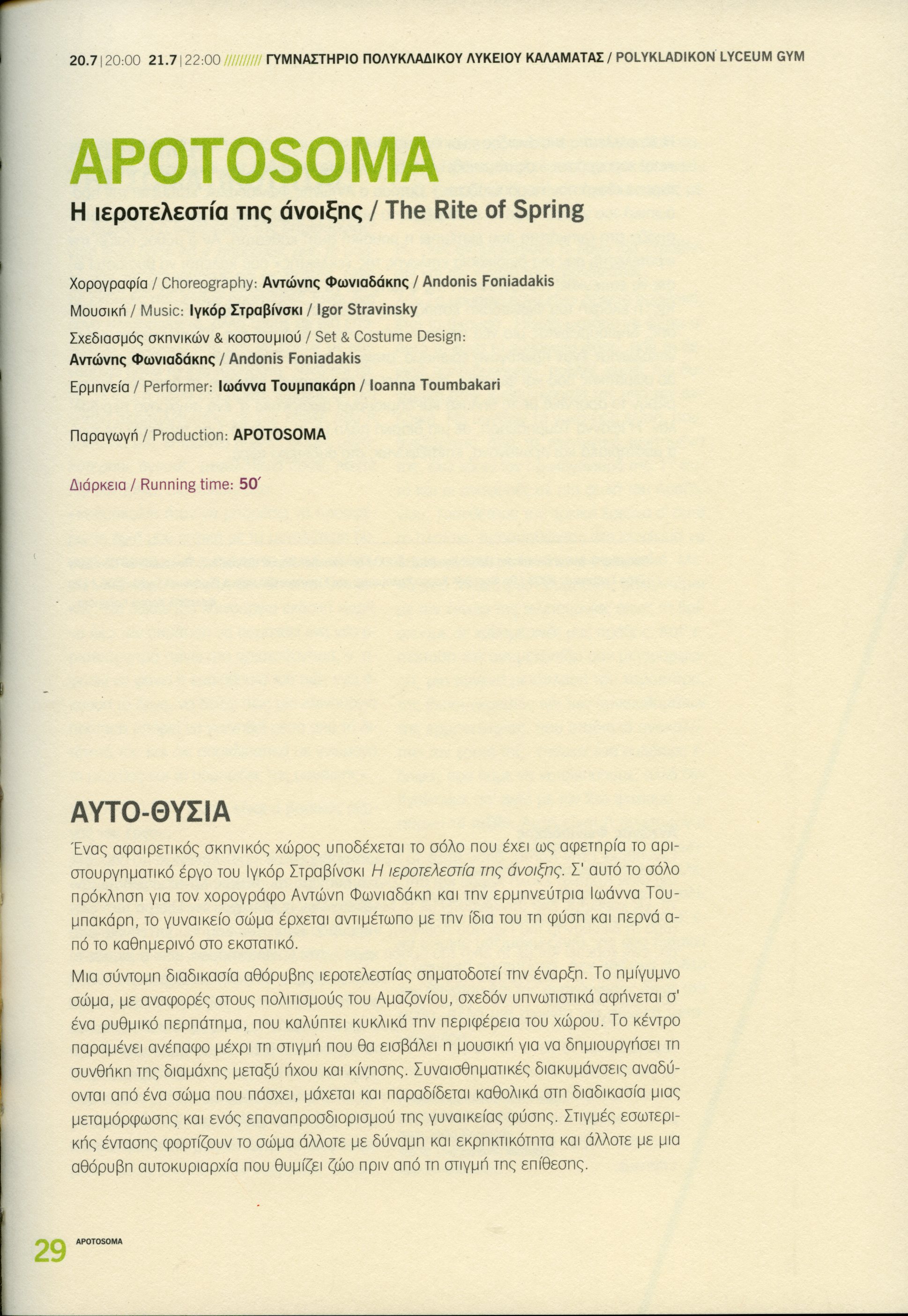 20.7 | 20:00 21.7 | 22:00 ///////// ΓΥΜΝΑΣΤΗΡΙΟ ΠΟΛΥΚΛΑΔΙΚΟΥ ΛΥΚΕΙΟΥ ΚΑΛΑΜΑΤΑΣ / POLYKLADIKON LYCEUM GYM

APOTOSOMA

Η ιεροτελεστία της άνοιξης / The Rite of Spring

Χορογραφία / Choreography: Αντώνης Φωνιαδάκης / Andonis Foniadakis

Μουσική / Music: Ιγκόρ Στραβίνσκι / Igor Stravinsky

Σχεδιασμός σκηνικών & κοστουμιού / Set & Costume Design:
Αντώνης Φωνιαδάκης / Andonis Foniadakis

Ερμηνεία / Performer: Ιωάννα Τουμπακάρη / Ioanna Toumbakari

Παραγωγή / Production: APOTOSOMA

Διάρκεια / Running time: 50΄

ΑΥΤΟ-ΘΥΣΙΑ

Ένας αφαιρετικός σκηνικός χώρος υποδέχεται το σόλο που έχει ως αφετηρία το αριστουργηματικό έργο του Ιγκόρ Στραβίνσκι Η ιεροτελεστία της άνοιξης. Σ' αυτό το σόλο πρόκληση για τον χορογράφο Αντώνη Φωνιαδάκη και την ερμηνεύτρια Ιωάννα Τουμπακάρη, το γυναικείο σώμα έρχεται αντιμέτωπο με την ίδια του τη φύση και περνά από το καθημερινό στο εκστατικό.

Μια σύντομη διαδικασία αθόρυβης ιεροτελεστίας σηματοδοτεί την έναρξη. Το ημίγυμνο σώμα, με αναφορές στους πολιτισμούς του Αμαζονίου, σχεδόν υπνωτιστικά αφήνεται σ' ένα ρυθμικό περπάτημα, που καλύπτει κυκλικά την περιφέρεια του χώρου. Το κέντρο παραμένει ανέπαφο μέχρι τη στιγμή που θα εισβάλει η μουσική για να δημιουργήσει τη συνθήκη της διαμάχης μεταξύ ήχου και κίνησης. Συναισθηματικές διακυμάνσεις αναδύονται από ένα σώμα που πάσχει, μάχεται και παραδίδεται καθολικά στη διαδικασία μιας μεταμόρφωσης και ενός επαναπροσδιορισμού της γυναικείας φύσης. Στιγμές εσωτερικής έντασης φορτίζουν το σώμα άλλοτε με δύναμη και εκρηκτικότητα και άλλοτε με μια αθόρυβη αυτοκυριαρχία που θυμίζει ζώο πριν από τη στιγμή της επίθεσης.

29 APOTOSOMA